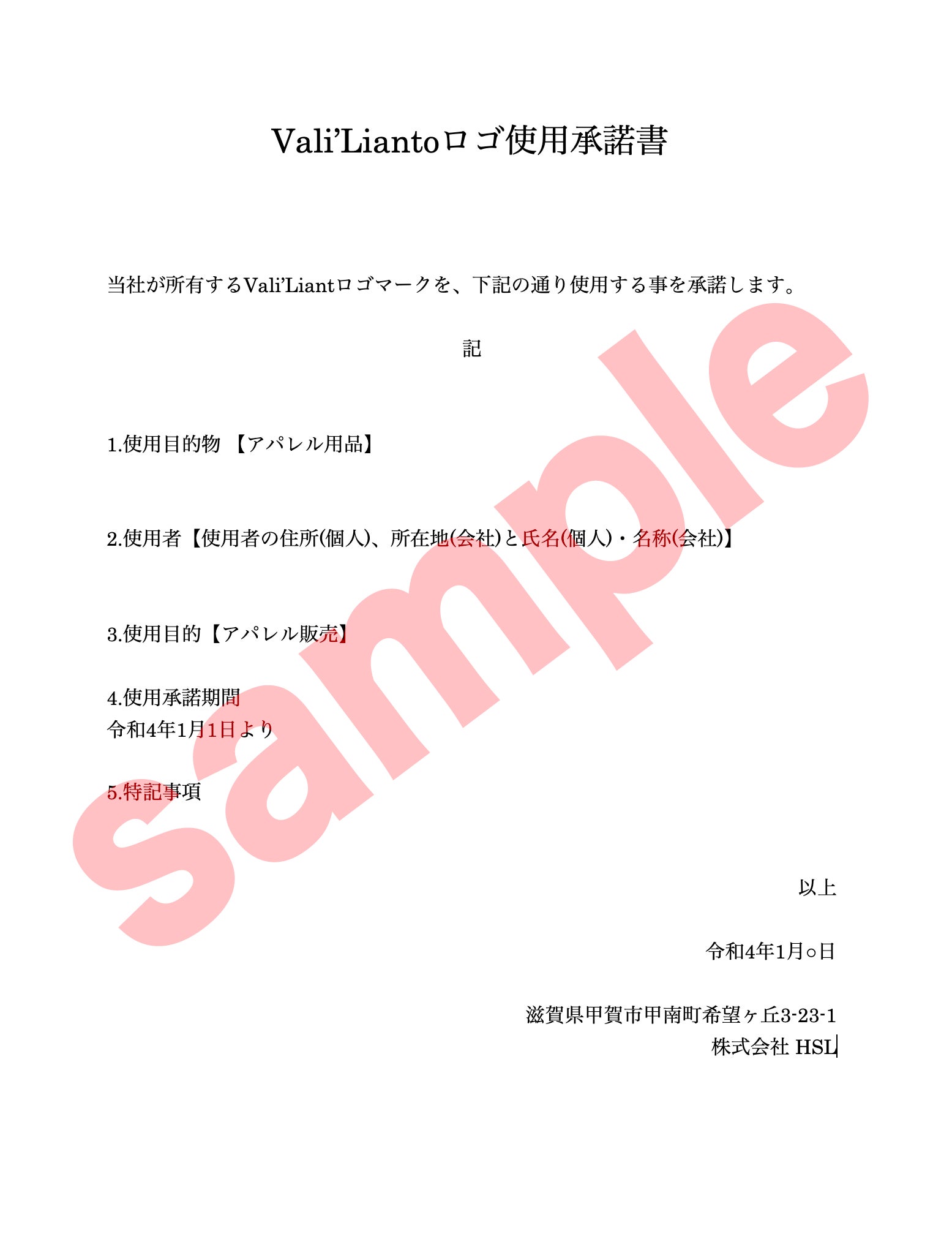 Vali'Liantoロゴ使用承諾書

当社が所有するVali'Liantロゴマークを、下記の通り使用する事を承諾します。

記

1.使用目的物 【アパレル用品】

2.使用者【使用者の住所(個人)、所在地(会社)と氏名(個人)・名称(会社)】

3.使用目的【アパレル販売】

4.使用承諾期間
令和4年1月1日より

5.特記事項

以上

令和4年1月○日

滋賀県甲賀市甲南町希望ヶ丘3-23-1
株式会社 HSL

sample